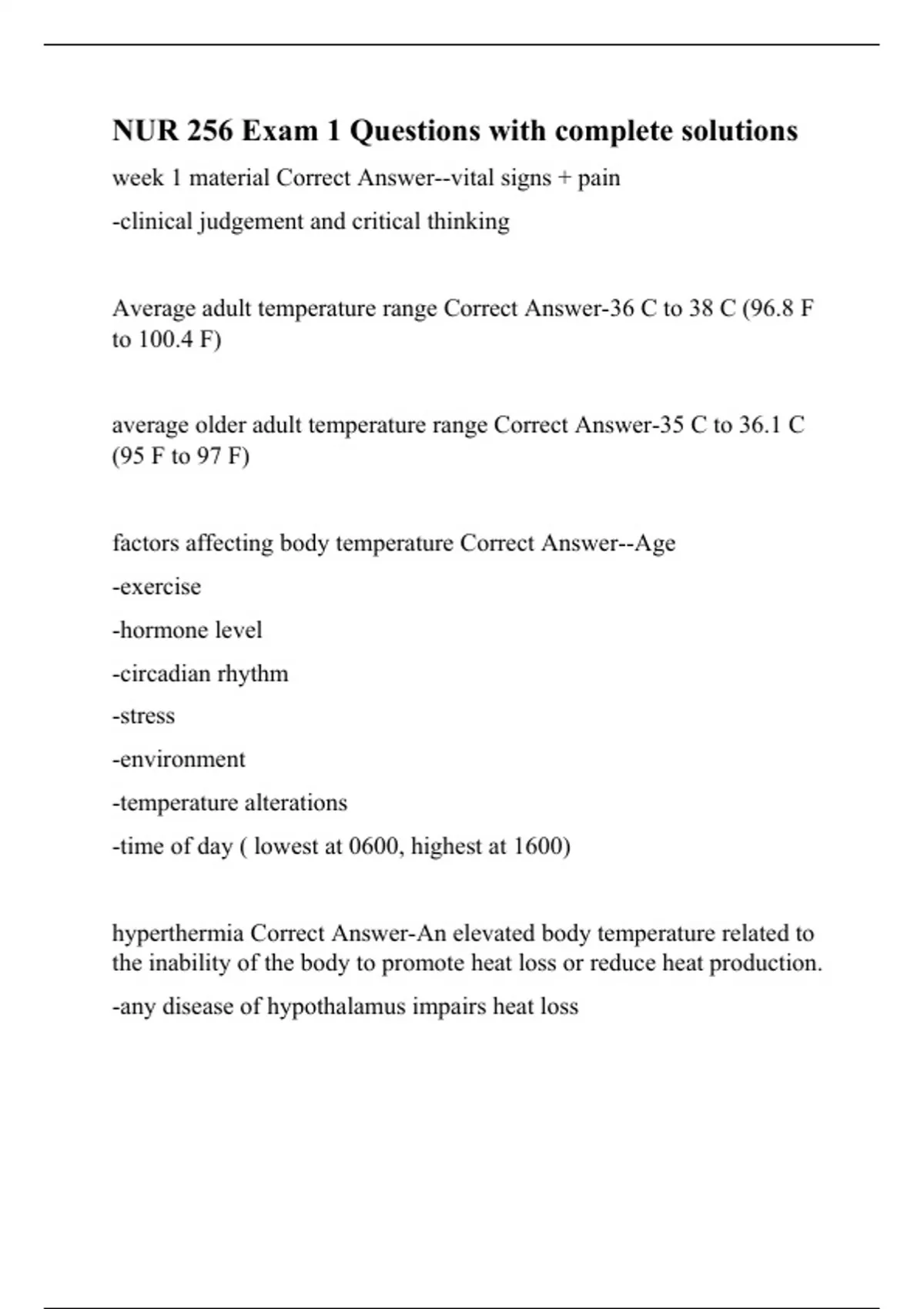 NUR 256 Exam 1 Questions with complete solutions

week 1 material Correct Answer--vital signs + pain

-clinical judgement and critical thinking

Average adult temperature range Correct Answer-36 C to 38 C (96.8 F to 100.4 F)

average older adult temperature range Correct Answer-35 C to 36.1 C (95 F to 97 F)

factors affecting body temperature Correct Answer--Age

-exercise

-hormone level

-circadian rhythm

-stress

-environment

-temperature alterations

-time of day ( lowest at 0600, highest at 1600)

hyperthermia Correct Answer-An elevated body temperature related to the inability of the body to promote heat loss or reduce heat production.

-any disease of hypothalamus impairs heat loss